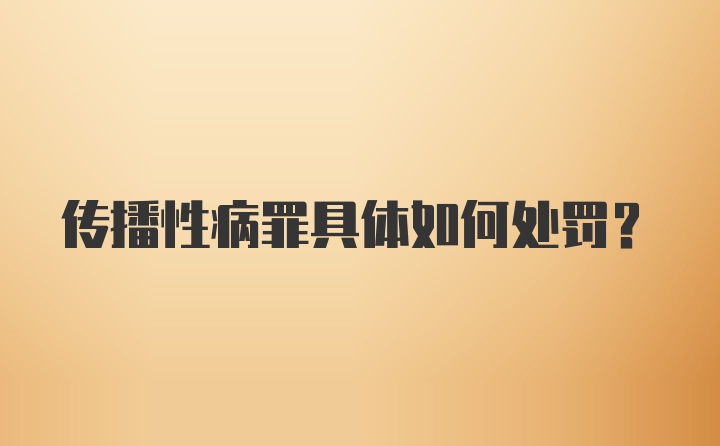 传播性病罪具体如何处罚？